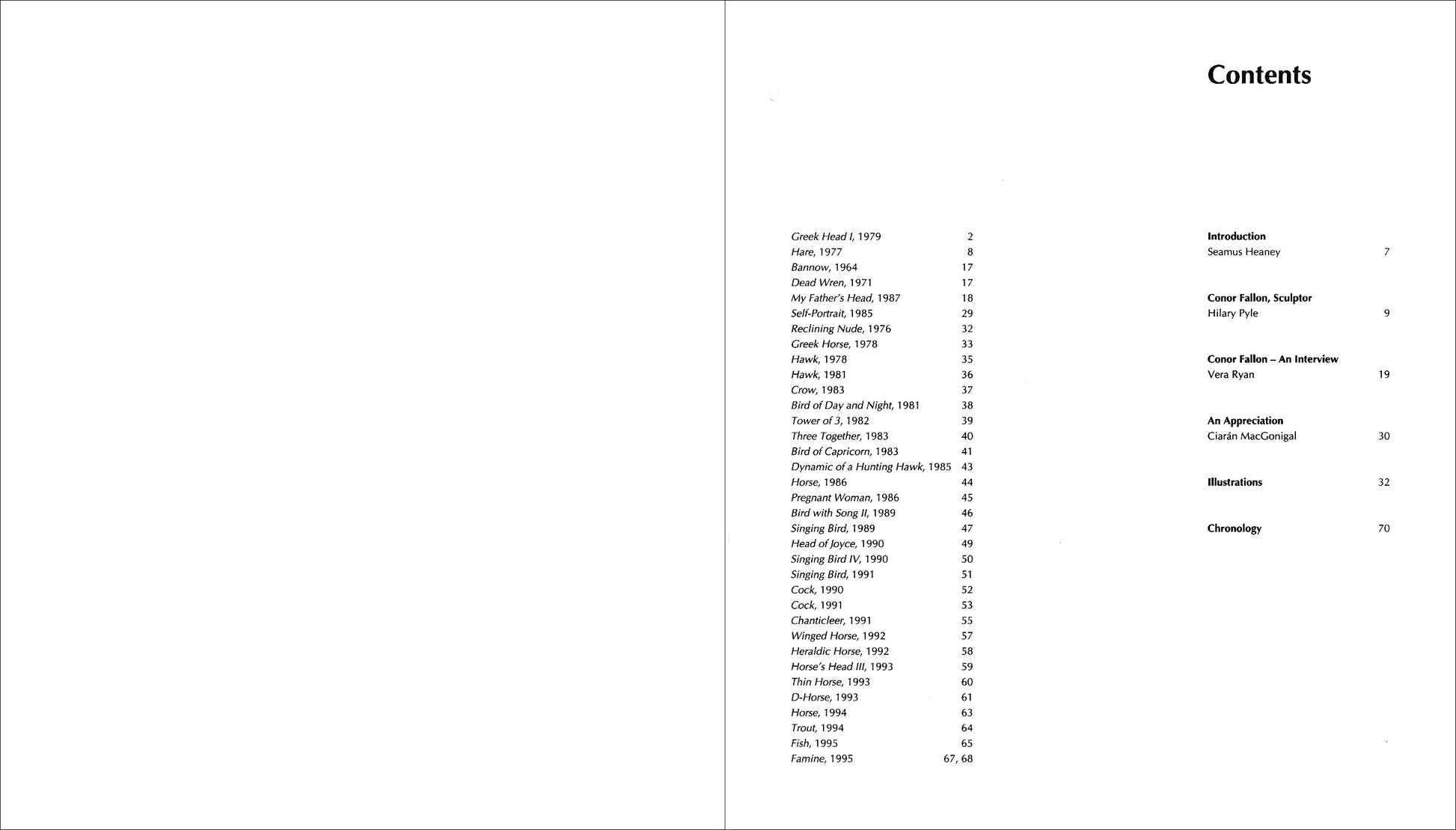 Contents

Greek Head I, 1979 2
Hare, 1977 8
Bannow, 1964 17
Dead Wren, 1971 17
My Father's Head, 1987 18
Self-Portrait, 1985 29
Reclining Nude, 1976 32
Greek Horse, 1978 33
Hawk, 1978 35
Hawk, 1981 36
Crow, 1983 37
Bird of Day and Night, 1981 38
Tower of 3, 1982 39
Three Together, 1983 40
Bird of Capricorn, 1983 41
Dynamic of a Hunting Hawk, 1985 43
Horse, 1986 44
Pregnant Woman, 1986 45
Bird with Song II, 1989 46
Singing Bird, 1989 47
Head of Joyce, 1990 49
Singing Bird IV, 1990 50
Singing Bird, 1991 51
Cock, 1990 52
Cock, 1991 53
Chanticleer, 1991 55
Winged Horse, 1992 57
Heraldic Horse, 1992 58
Horse's Head III, 1993 59
Thin Horse, 1993 60
D-Horse, 1993 61
Horse, 1994 63
Trout, 1994 64
Fish, 1995 65
Famine, 1995 67, 68

Introduction
Seamus Heaney 7

Conor Fallon, Sculptor
Hilary Pyle 9

Conor Fallon – An Interview
Vera Ryan 19

An Appreciation
Ciarán MacGonigal 30

Illustrations 32

Chronology 70